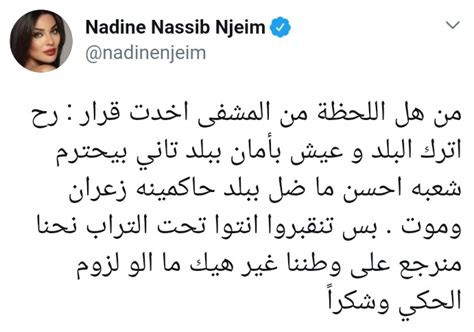 Nadine Nassib Njeim
@nadinenjeim

من هل اللحظة من المشفى اخدت قرار : رح اترك البلد و عيش بأمان ببلد تاني بيحترم شعبه احسن ما ضل ببلد حاكمينه زعران وموت . بس تنقبروا انتوا تحت التراب نحنا منرجع على وطننا غير هيك ما الو لزوم الحكي وشكراً